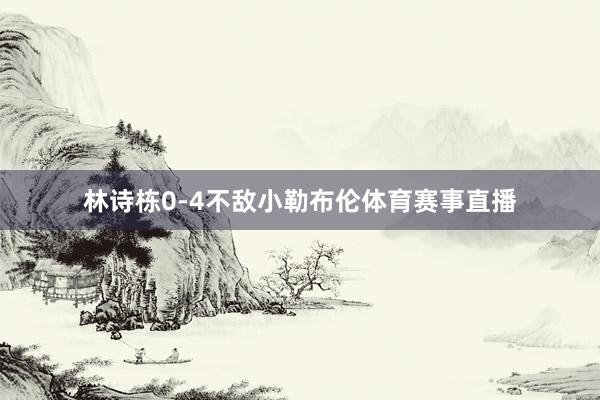 林诗栋0-4不敌小勒布伦体育赛事直播